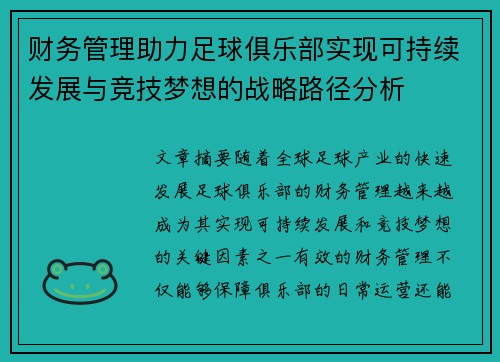 财务管理助力足球俱乐部实现可持续发展与竞技梦想的战略路径分析

文章摘要随着全球足球产业的快速发展足球俱乐部的财务管理越来越成为其实现可持续发展和竞技梦想的关键因素之一有效的财务管理不仅能够保障俱乐部的日常运营还能